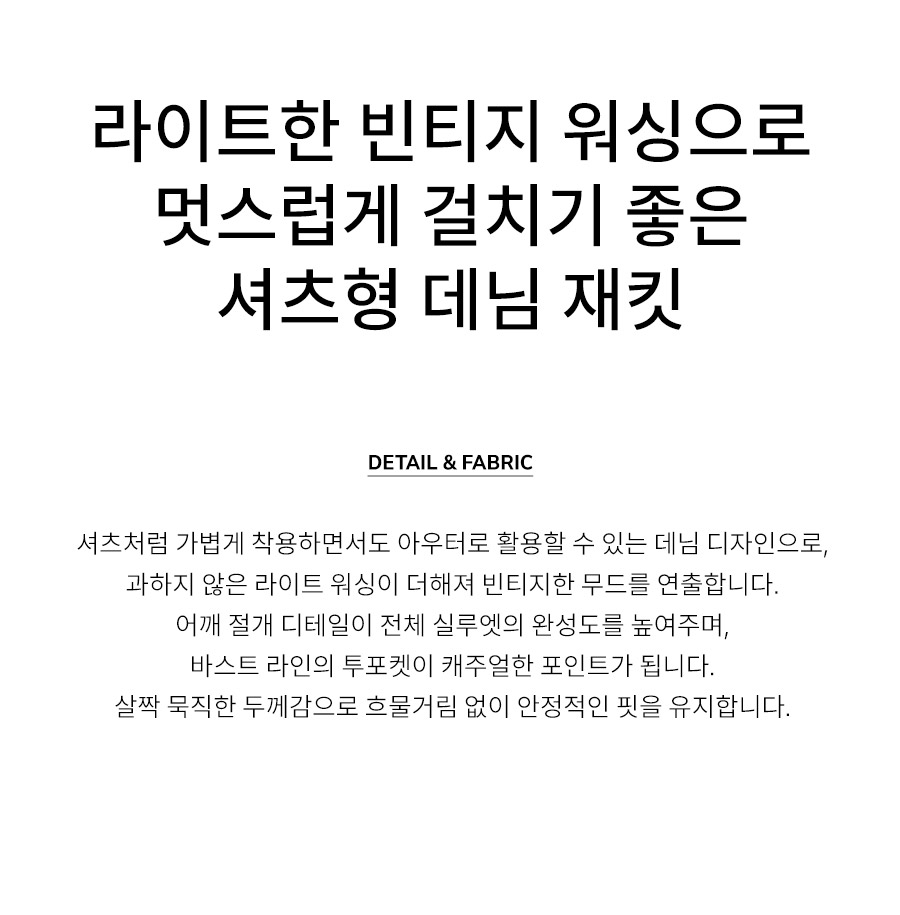 라이트한 빈티지 워싱으로
멋스럽게 걸치기 좋은
셔츠형 데님 재킷

DETAIL & FABRIC

셔츠처럼 가볍게 착용하면서도 아우터로 활용할 수 있는 데님 디자인으로,
과하지 않은 라이트 워싱이 더해져 빈티지한 무드를 연출합니다.
어깨 절개 디테일이 전체 실루엣의 완성도를 높여주며,
바스트 라인의 투포켓이 캐주얼한 포인트가 됩니다.
살짝 묵직한 두께감으로 흐물거림 없이 안정적인 핏을 유지합니다.